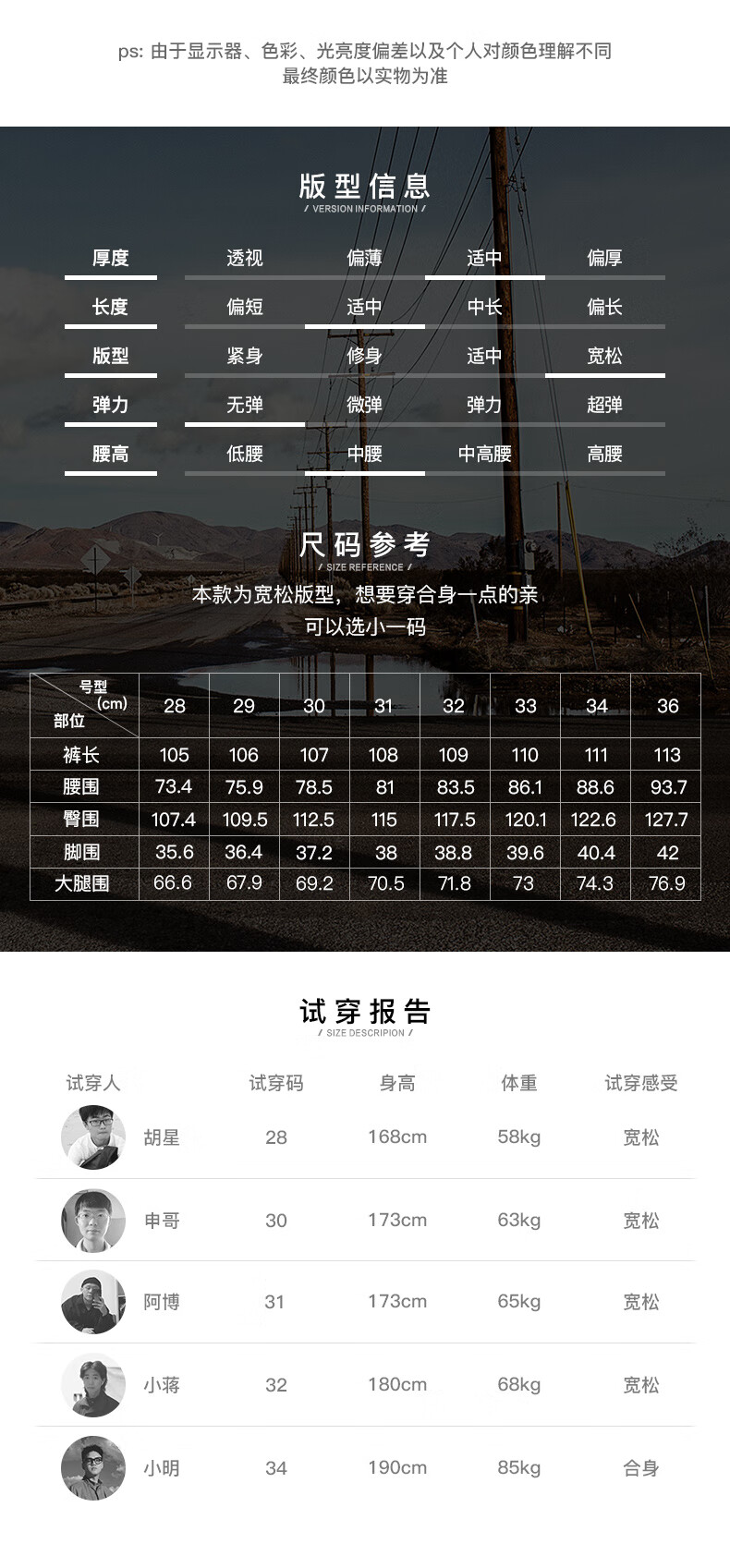 ps: 由于显示器、色彩、光亮度偏差以及个人对颜色理解不同
最终颜色以实物为准

版型信息
/ VERSION INFORMATION /

厚度 透视 偏薄 适中 偏厚
长度 偏短 适中 中长 偏长
版型 紧身 修身 适中 宽松
弹力 无弹 微弹 弹力 超弹
腰高 低腰 中腰 中高腰 高腰

尺码参考
/ SIZE REFERENCE /

本款为宽松版型，想要穿合身一点的亲
可以选小一码

| 号型(cm) 部位 | 28 | 29 | 30 | 31 | 32 | 33 | 34 | 36 |
|---|---|---|---|---|---|---|---|---|
| 裤长 | 105 | 106 | 107 | 108 | 109 | 110 | 111 | 113 |
| 腰围 | 73.4 | 75.9 | 78.5 | 81 | 83.5 | 86.1 | 88.6 | 93.7 |
| 臀围 | 107.4 | 109.5 | 112.5 | 115 | 117.5 | 120.1 | 122.6 | 127.7 |
| 脚围 | 35.6 | 36.4 | 37.2 | 38 | 38.8 | 39.6 | 40.4 | 42 |
| 大腿围 | 66.6 | 67.9 | 69.2 | 70.5 | 71.8 | 73 | 74.3 | 76.9 |

试穿报告
/ SIZE DESCRIPION /

| 试穿人 | 试穿码 | 身高 | 体重 | 试穿感受 |
|---|---|---|---|---|
| 胡星 | 28 | 168cm | 58kg | 宽松 |
| 申哥 | 30 | 173cm | 63kg | 宽松 |
| 阿博 | 31 | 173cm | 65kg | 宽松 |
| 小蒋 | 32 | 180cm | 68kg | 宽松 |
| 小明 | 34 | 190cm | 85kg | 合身 |